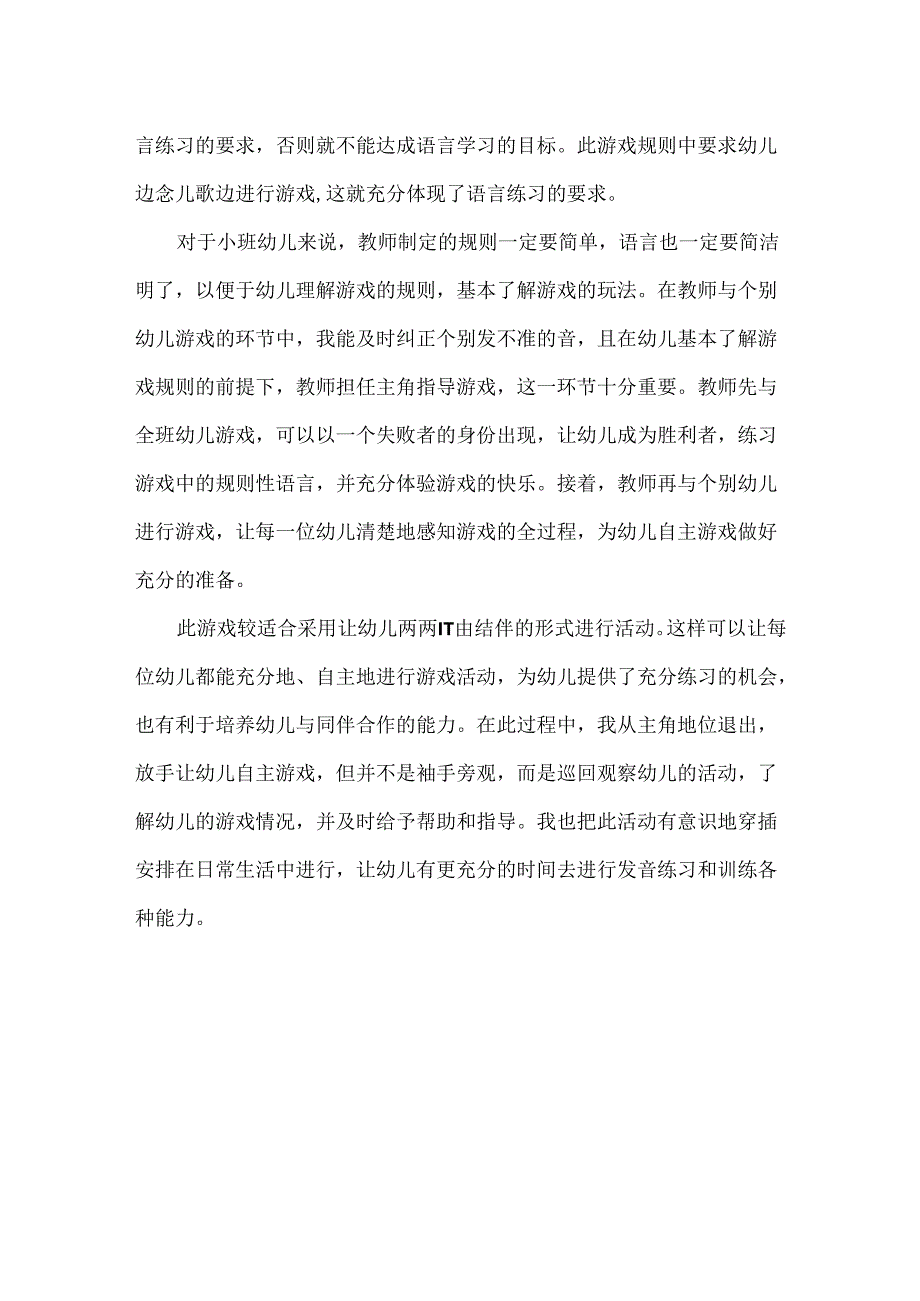 言练习的要求，否则就不能达成语言学习的目标。此游戏规则中要求幼儿边念儿歌边进行游戏,这就充分体现了语言练习的要求。

对于小班幼儿来说，教师制定的规则一定要简单，语言也一定要简洁明了，以便于幼儿理解游戏的规则，基本了解游戏的玩法。在教师与个别幼儿游戏的环节中，我能及时纠正个别发不准的音，且在幼儿基本了解游戏规则的前提下，教师担任主角指导游戏，这一环节十分重要。教师先与全班幼儿游戏，可以以一个失败者的身份出现，让幼儿成为胜利者，练习游戏中的规则性语言，并充分体验游戏的快乐。接着，教师再与个别幼儿进行游戏，让每一位幼儿清楚地感知游戏的全过程，为幼儿自主游戏做好充分的准备。

此游戏较适合采用让幼儿两两IT由结伴的形式进行活动。这样可以让每位幼儿都能充分地、自主地进行游戏活动，为幼儿提供了充分练习的机会，也有利于培养幼儿与同伴合作的能力。在此过程中，我从主角地位退出，放手让幼儿自主游戏，但并不是袖手旁观，而是巡回观察幼儿的活动，了解幼儿的游戏情况，并及时给予帮助和指导。我也把此活动有意识地穿插安排在日常生活中进行，让幼儿有更充分的时间去进行发音练习和训练各种能力。